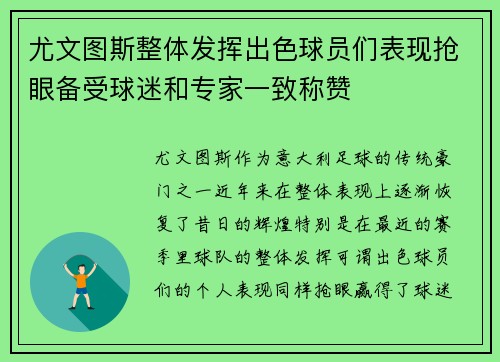 尤文图斯整体发挥出色球员们表现抢眼备受球迷和专家一致称赞

尤文图斯作为意大利足球的传统豪门之一近年来在整体表现上逐渐恢复了昔日的辉煌特别是在最近的赛季里球队的整体发挥可谓出色球员们的个人表现同样抢眼赢得了球迷